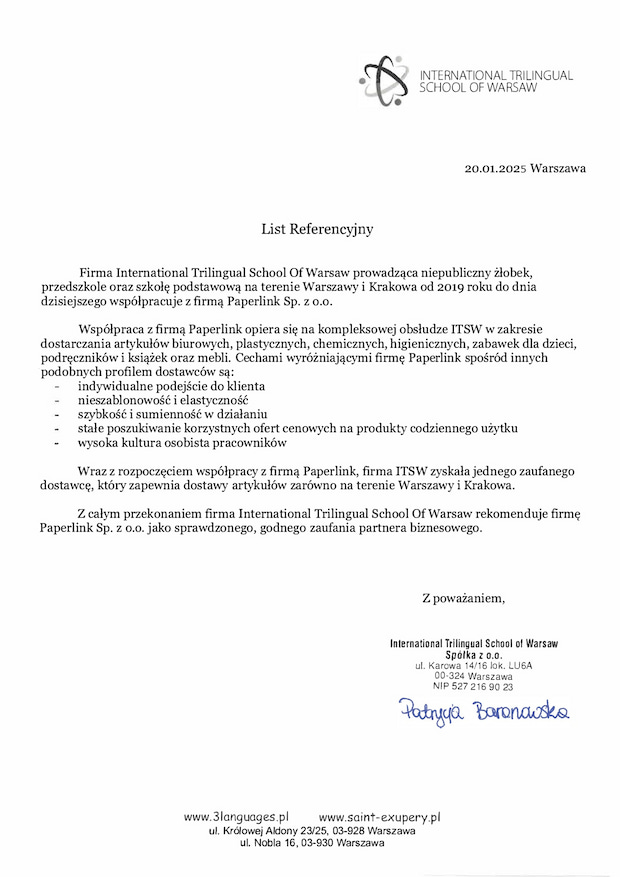 INTERNATIONAL TRILINGUAL SCHOOL OF WARSAW

20.01.2025 Warszawa

List Referencyjny

Firma International Trilingual School Of Warsaw prowadząca niepubliczny żłobek, przedszkole oraz szkołę podstawową na terenie Warszawy i Krakowa od 2019 roku do dnia dzisiejszego współpracuje z firmą Paperlink Sp. z o.o.

Współpraca z firmą Paperlink opiera się na kompleksowej obsłudze ITSW w zakresie dostarczania artykułów biurowych, plastycznych, chemicznych, higienicznych, zabawek dla dzieci, podręczników i książek oraz mebli. Cechami wyróżniającymi firmę Paperlink spośród innych podobnych profilem dostawców są:
- indywidualne podejście do klienta
- nieszablonowość i elastyczność
- szybkość i sumienność w działaniu
- stałe poszukiwanie korzystnych ofert cenowych na produkty codziennego użytku
- wysoka kultura osobista pracowników

Wraz z rozpoczęciem współpracy z firmą Paperlink, firma ITSW zyskała jednego zaufanego dostawcę, który zapewnia dostawy artykułów zarówno na terenie Warszawy i Krakowa.

Z całym przekonaniem firma International Trilingual School Of Warsaw rekomenduje firmę Paperlink Sp. z o.o. jako sprawdzonego, godnego zaufania partnera biznesowego.

Z poważaniem,

International Trilingual School of Warsaw
Spółka z o.o.
ul. Karowa 14/16 lok. LU6A
00-324 Warszawa
NIP 527 216 90 23

Patrycja Baranowska

www.3languages.pl www.saint-exupery.pl
ul. Królowej Aldony 23/25, 03-928 Warszawa
ul. Nobla 16, 03-930 Warszawa